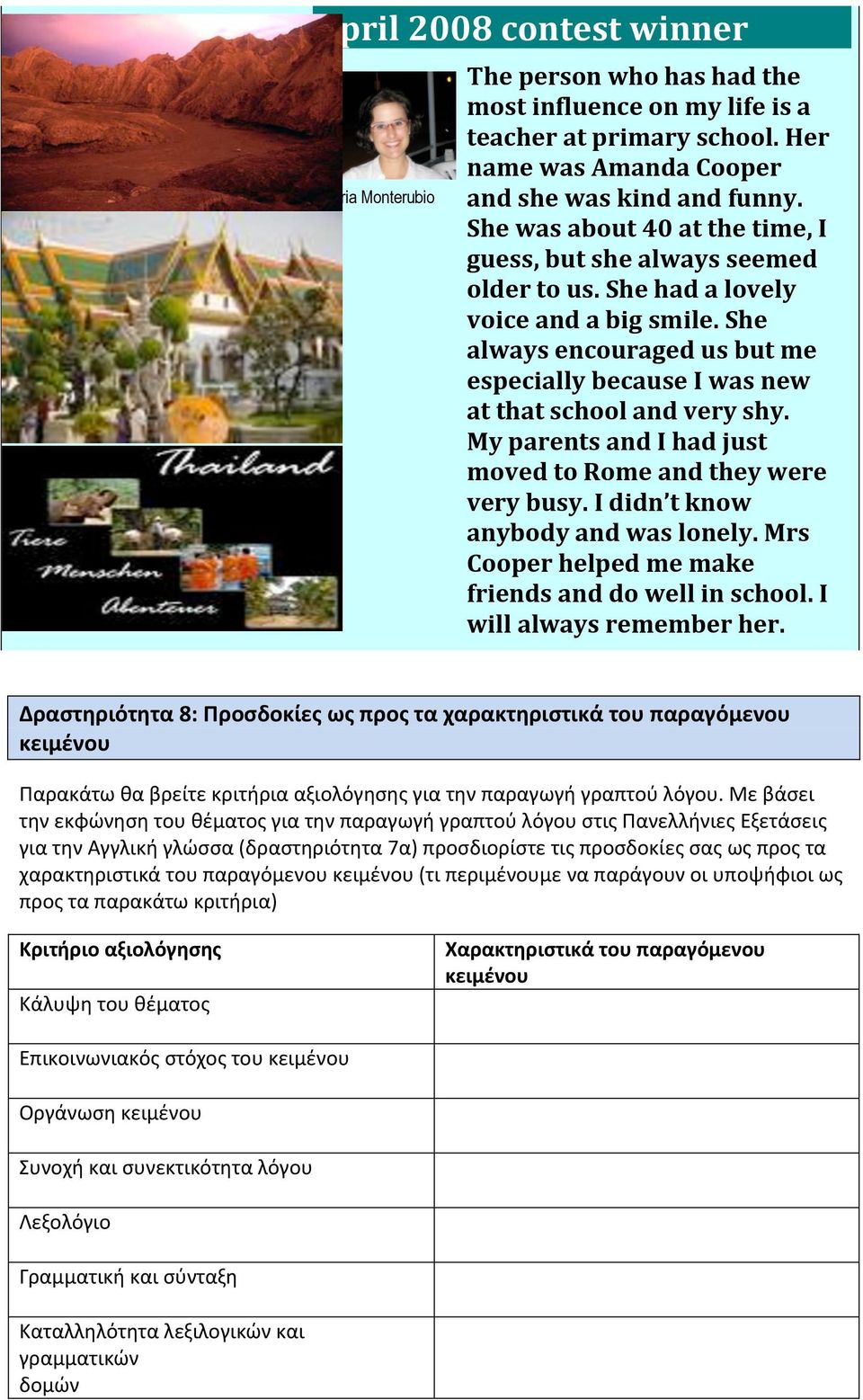 pril 2008 contest winner

ria Monterubio

The person who has had the most influence on my life is a teacher at primary school. Her name was Amanda Cooper and she was kind and funny. She was about 40 at the time, I guess, but she always seemed older to us. She had a lovely voice and a big smile. She always encouraged us but me especially because I was new at that school and very shy. My parents and I had just moved to Rome and they were very busy. I didn't know anybody and was lonely. Mrs Cooper helped me make friends and do well in school. I will always remember her.

Thailand

Tiere
Menschen
Abenteuer

Δραστηριότητα 8: Προσδοκίες ως προς τα χαρακτηριστικά του παραγόμενου κειμένου

Παρακάτω θα βρείτε κριτήρια αξιολόγησης για την παραγωγή γραπτού λόγου. Με βάσει την εκφώνηση του θέματος για την παραγωγή γραπτού λόγου στις Πανελλήνιες Εξετάσεις για την Αγγλική γλώσσα (δραστηριότητα 7α) προσδιορίστε τις προσδοκίες σας ως προς τα χαρακτηριστικά του παραγόμενου κειμένου (τι περιμένουμε να παράγουν οι υποψήφιοι ως προς τα παρακάτω κριτήρια)

| Κριτήριο αξιολόγησης | Χαρακτηριστικά του παραγόμενου κειμένου |
|---|---|
| Κάλυψη του θέματος | |
| Επικοινωνιακός στόχος του κειμένου | |
| Οργάνωση κειμένου | |
| Συνοχή και συνεκτικότητα λόγου | |
| Λεξολόγιο | |
| Γραμματική και σύνταξη | |
| Καταλληλότητα λεξιλογικών και γραμματικών δομών | |